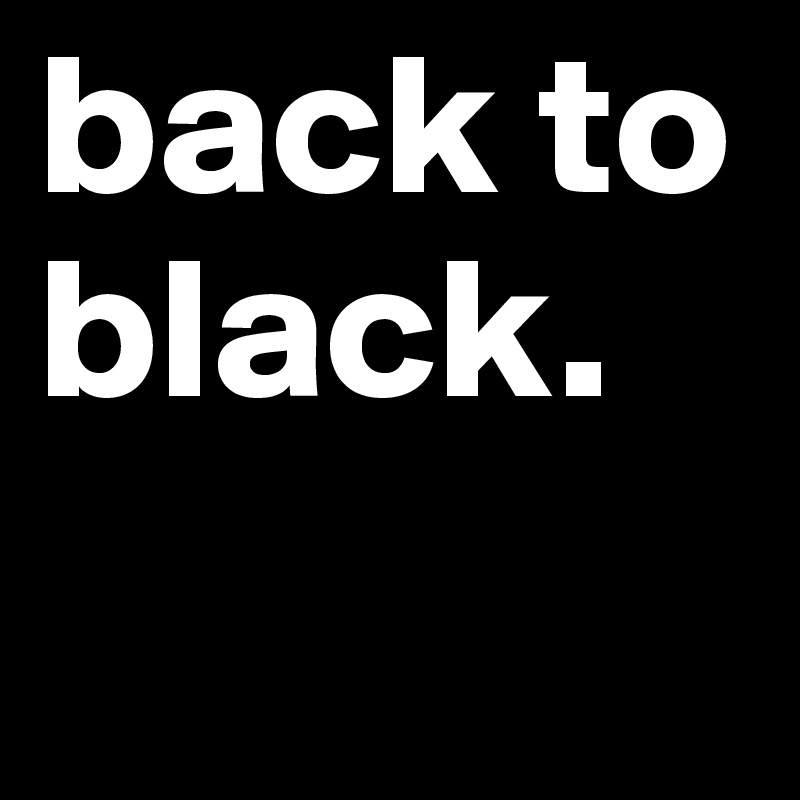 back to black.